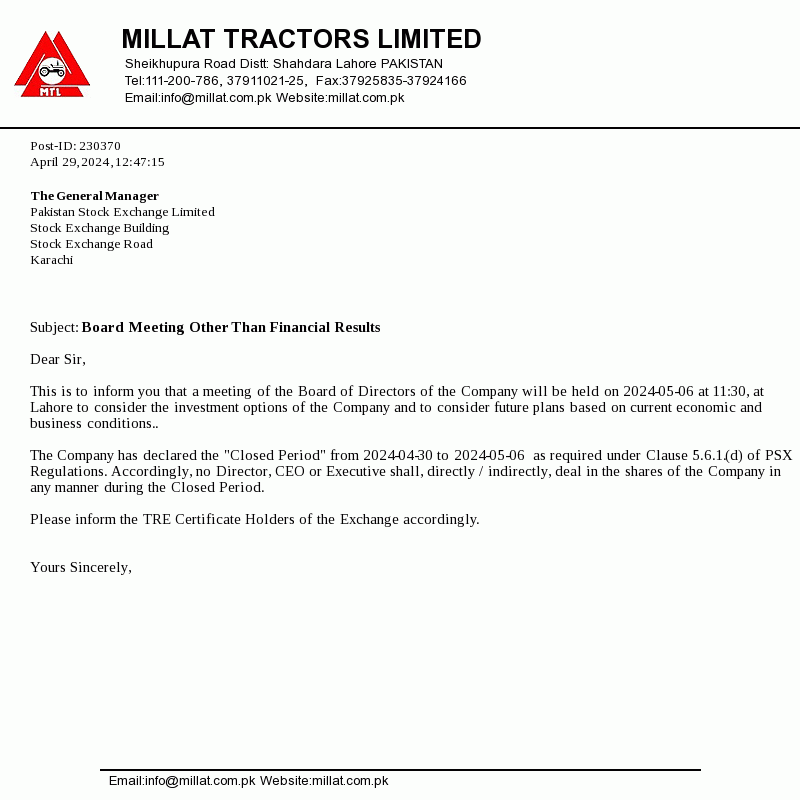 MTL

MILLAT TRACTORS LIMITED
Sheikhupura Road Distt: Shahdara Lahore PAKISTAN
Tel:111-200-786, 37911021-25, Fax:37925835-37924166
Email:info@millat.com.pk Website:millat.com.pk

Post-ID: 230370
April 29,2024,12:47:15

The General Manager
Pakistan Stock Exchange Limited
Stock Exchange Building
Stock Exchange Road
Karachi

Subject: Board Meeting Other Than Financial Results

Dear Sir,

This is to inform you that a meeting of the Board of Directors of the Company will be held on 2024-05-06 at 11:30, at Lahore to consider the investment options of the Company and to consider future plans based on current economic and business conditions..

The Company has declared the "Closed Period" from 2024-04-30 to 2024-05-06 as required under Clause 5.6.1.(d) of PSX Regulations. Accordingly, no Director, CEO or Executive shall, directly / indirectly, deal in the shares of the Company in any manner during the Closed Period.

Please inform the TRE Certificate Holders of the Exchange accordingly.

Yours Sincerely,

Email:info@millat.com.pk Website:millat.com.pk